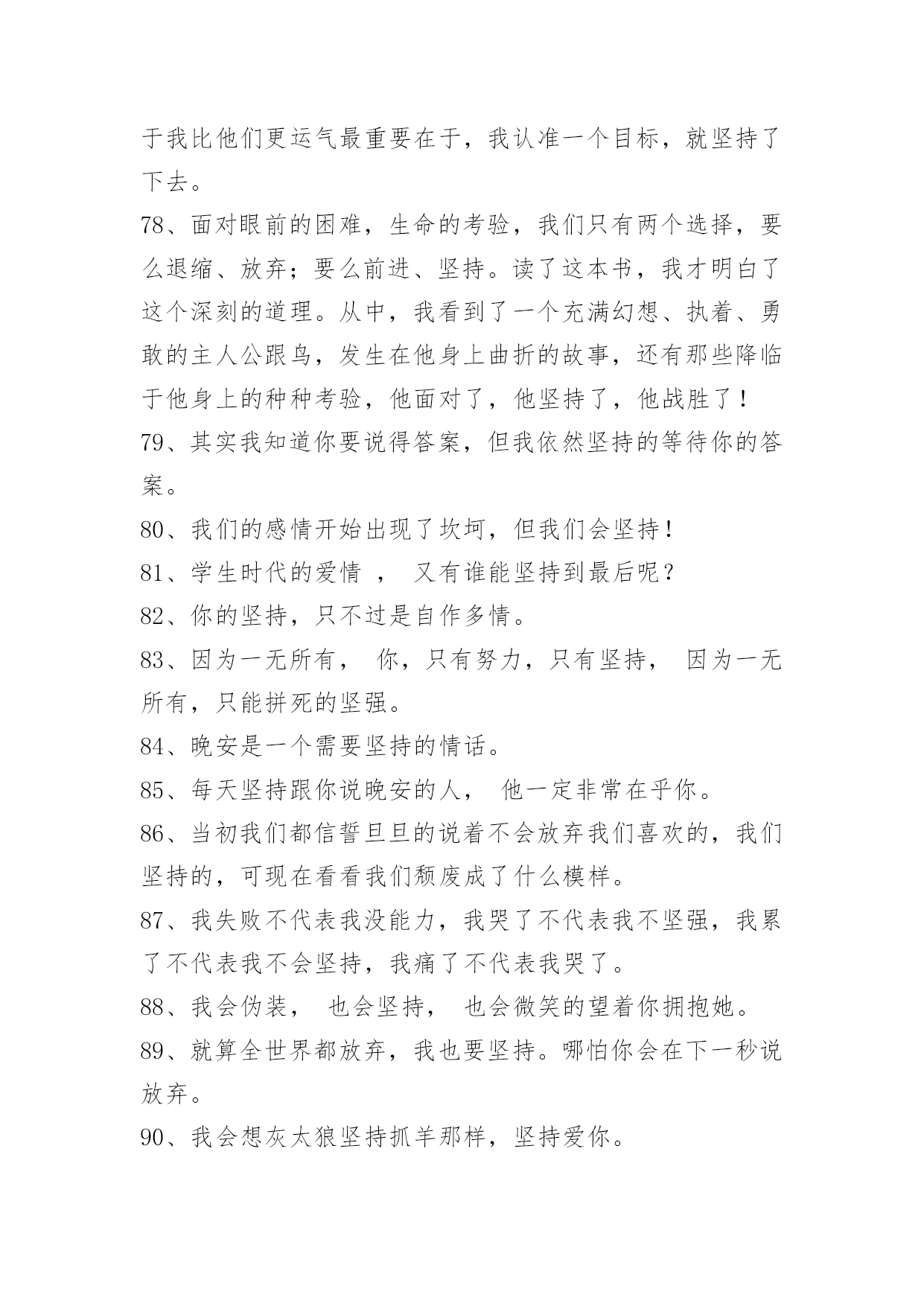 于我比他们更运气最重要在于，我认准一个目标，就坚持了下去。

78、面对眼前的困难，生命的考验，我们只有两个选择，要么退缩、放弃；要么前进、坚持。读了这本书，我才明白了这个深刻的道理。从中，我看到了一个充满幻想、执着、勇敢的主人公跟鸟，发生在他身上曲折的故事，还有那些降临于他身上的种种考验，他面对了，他坚持了，他战胜了！

79、其实我知道你要说得答案，但我依然坚持的等待你的答案。

80、我们的感情开始出现了坎坷，但我们会坚持！

81、学生时代的爱情 ， 又有谁能坚持到最后呢？

82、你的坚持，只不过是自作多情。

83、因为一无所有， 你，只有努力，只有坚持， 因为一无所有，只能拼死的坚强。

84、晚安是一个需要坚持的情话。

85、每天坚持跟你说晚安的人， 他一定非常在乎你。

86、当初我们都信誓旦旦的说着不会放弃我们喜欢的，我们坚持的，可现在看看我们颓废成了什么模样。

87、我失败不代表我没能力，我哭了不代表我不坚强，我累了不代表我不会坚持，我痛了不代表我哭了。

88、我会伪装， 也会坚持， 也会微笑的望着你拥抱她。

89、就算全世界都放弃，我也要坚持。哪怕你会在下一秒说放弃。

90、我会想灰太狼坚持抓羊那样，坚持爱你。